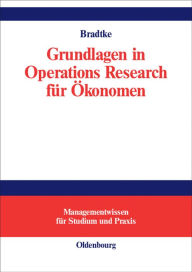 Bradtke

Grundlagen in Operations Research für Ökonomen

Managementwissen für Studium und Praxis

Oldenbourg